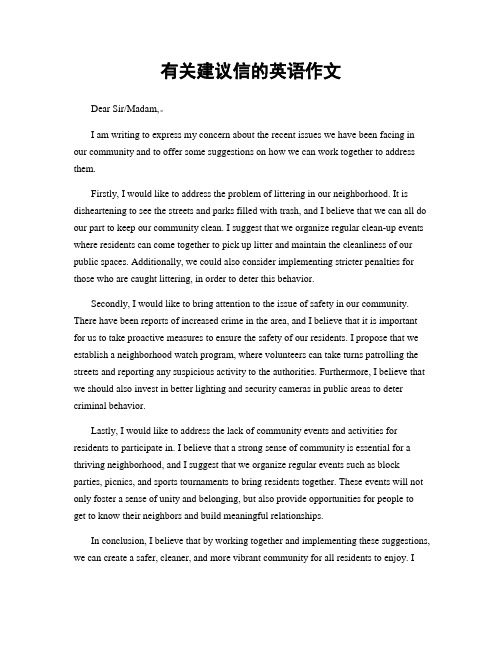 有关建议信的英语作文

Dear Sir/Madam,

I am writing to express my concern about the recent issues we have been facing in our community and to offer some suggestions on how we can work together to address them.

Firstly, I would like to address the problem of littering in our neighborhood. It is disheartening to see the streets and parks filled with trash, and I believe that we can all do our part to keep our community clean. I suggest that we organize regular clean-up events where residents can come together to pick up litter and maintain the cleanliness of our public spaces. Additionally, we could also consider implementing stricter penalties for those who are caught littering, in order to deter this behavior.

Secondly, I would like to bring attention to the issue of safety in our community. There have been reports of increased crime in the area, and I believe that it is important for us to take proactive measures to ensure the safety of our residents. I propose that we establish a neighborhood watch program, where volunteers can take turns patrolling the streets and reporting any suspicious activity to the authorities. Furthermore, I believe that we should also invest in better lighting and security cameras in public areas to deter criminal behavior.

Lastly, I would like to address the lack of community events and activities for residents to participate in. I believe that a strong sense of community is essential for a thriving neighborhood, and I suggest that we organize regular events such as block parties, picnics, and sports tournaments to bring residents together. These events will not only foster a sense of unity and belonging, but also provide opportunities for people to get to know their neighbors and build meaningful relationships.

In conclusion, I believe that by working together and implementing these suggestions, we can create a safer, cleaner, and more vibrant community for all residents to enjoy. I